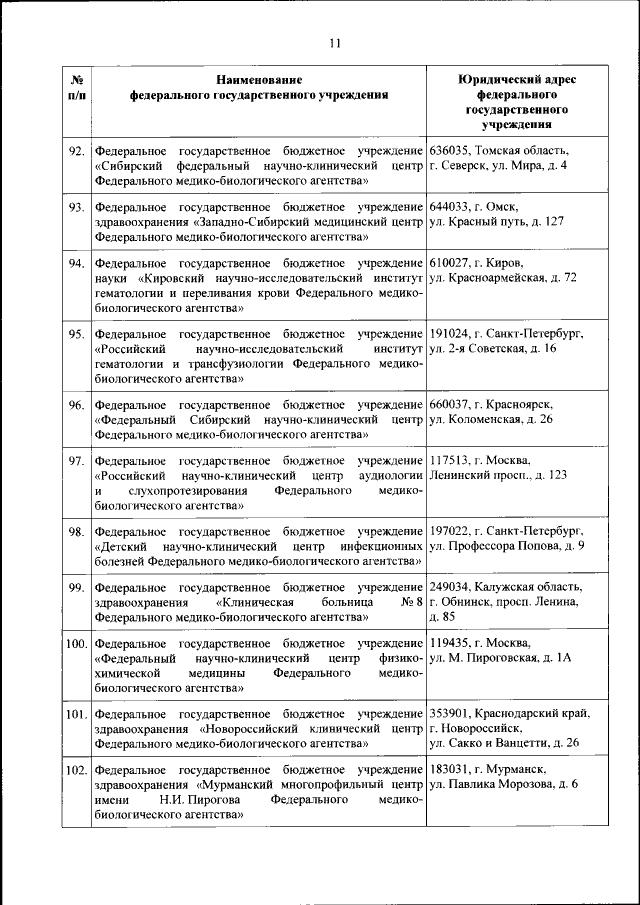 11

| № п/п | Наименование федерального государственного учреждения | Юридический адрес федерального государственного учреждения |
|---|---|---|
| 92. | Федеральное государственное бюджетное учреждение «Сибирский федеральный научно-клинический центр Федерального медико-биологического агентства» | 636035, Томская область, г. Северск, ул. Мира, д. 4 |
| 93. | Федеральное государственное бюджетное учреждение здравоохранения «Западно-Сибирский медицинский центр Федерального медико-биологического агентства» | 644033, г. Омск, ул. Красный путь, д. 127 |
| 94. | Федеральное государственное бюджетное учреждение науки «Кировский научно-исследовательский институт гематологии и переливания крови Федерального медико-биологического агентства» | 610027, г. Киров, ул. Красноармейская, д. 72 |
| 95. | Федеральное государственное бюджетное учреждение «Российский научно-исследовательский институт гематологии и трансфузиологии Федерального медико-биологического агентства» | 191024, г. Санкт-Петербург, ул. 2-я Советская, д. 16 |
| 96. | Федеральное государственное бюджетное учреждение «Федеральный Сибирский научно-клинический центр Федерального медико-биологического агентства» | 660037, г. Красноярск, ул. Коломенская, д. 26 |
| 97. | Федеральное государственное бюджетное учреждение «Российский научно-клинический центр аудиологии и слухопротезирования Федерального медико-биологического агентства» | 117513, г. Москва, Ленинский просп., д. 123 |
| 98. | Федеральное государственное бюджетное учреждение «Детский научно-клинический центр инфекционных болезней Федерального медико-биологического агентства» | 197022, г. Санкт-Петербург, ул. Профессора Попова, д. 9 |
| 99. | Федеральное государственное бюджетное учреждение здравоохранения «Клиническая больница № 8 Федерального медико-биологического агентства» | 249034, Калужская область, г. Обнинск, просп. Ленина, д. 85 |
| 100. | Федеральное государственное бюджетное учреждение «Федеральный научно-клинический центр физико-химической медицины Федерального медико-биологического агентства» | 119435, г. Москва, ул. М. Пироговская, д. 1А |
| 101. | Федеральное государственное бюджетное учреждение здравоохранения «Новороссийский клинический центр Федерального медико-биологического агентства» | 353901, Краснодарский край, г. Новороссийск, ул. Сакко и Ванцетти, д. 26 |
| 102. | Федеральное государственное бюджетное учреждение здравоохранения «Мурманский многопрофильный центр имени Н.И. Пирогова Федерального медико-биологического агентства» | 183031, г. Мурманск, ул. Павлика Морозова, д. 6 |